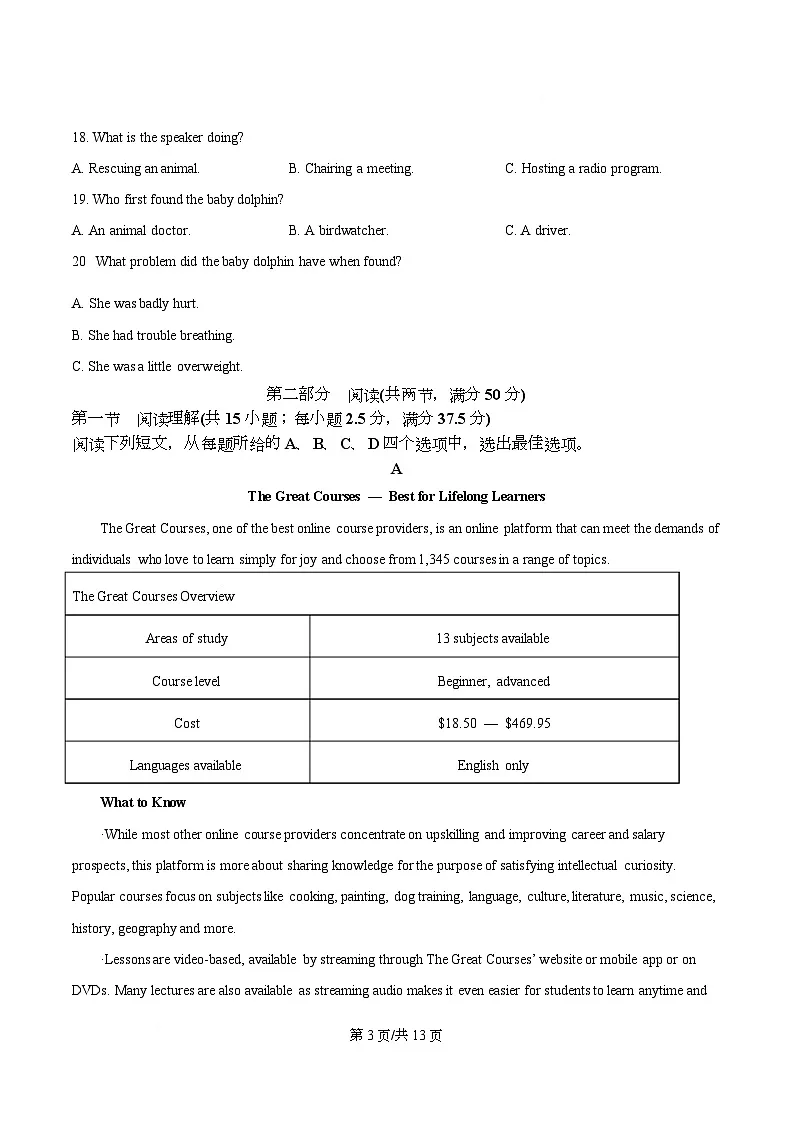 18. What is the speaker doing?

A. Rescuing an animal.
B. Chairing a meeting.
C. Hosting a radio program.

19. Who first found the baby dolphin?

A. An animal doctor.
B. A birdwatcher.
C. A driver.

20 What problem did the baby dolphin have when found?

A. She was badly hurt.

B. She had trouble breathing.

C. She was a little overweight.

第二部分 阅读(共两节，满分 50 分)

第一节 阅读理解(共 15 小题；每小题 2.5 分，满分 37.5 分)

阅读下列短文，从每题所给的 A、B、C、D 四个选项中，选出最佳选项。

A

The Great Courses — Best for Lifelong Learners

The Great Courses, one of the best online course providers, is an online platform that can meet the demands of individuals who love to learn simply for joy and choose from 1,345 courses in a range of topics.

| The Great Courses Overview | |
|---|---|
| Areas of study | 13 subjects available |
| Course level | Beginner, advanced |
| Cost | \$18.50 — \$469.95 |
| Languages available | English only |

What to Know

·While most other online course providers concentrate on upskilling and improving career and salary prospects, this platform is more about sharing knowledge for the purpose of satisfying intellectual curiosity. Popular courses focus on subjects like cooking, painting, dog training, language, culture, literature, music, science, history, geography and more.

·Lessons are video-based, available by streaming through The Great Courses' website or mobile app or on DVDs. Many lectures are also available as streaming audio makes it even easier for students to learn anytime and

第 3 页/共 13 页